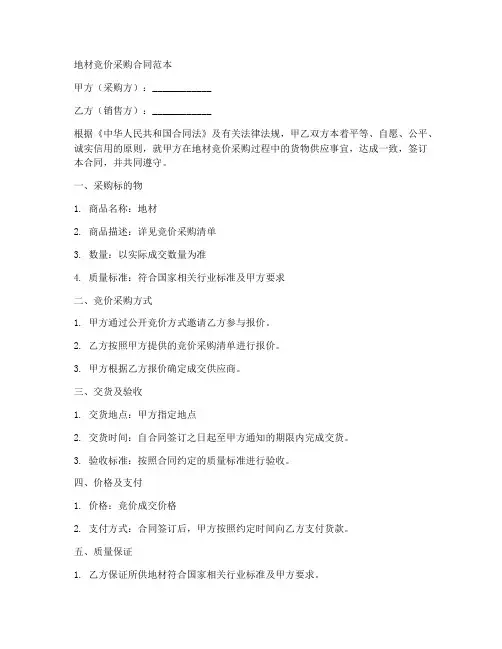 地材竞价采购合同范本

甲方（采购方）：____________

乙方（销售方）：____________

根据《中华人民共和国合同法》及有关法律法规，甲乙双方本着平等、自愿、公平、诚实信用的原则，就甲方在地材竞价采购过程中的货物供应事宜，达成一致，签订本合同，并共同遵守。

一、采购标的物

1. 商品名称：地材

2. 商品描述：详见竞价采购清单

3. 数量：以实际成交数量为准

4. 质量标准：符合国家相关行业标准及甲方要求

二、竞价采购方式

1. 甲方通过公开竞价方式邀请乙方参与报价。

2. 乙方按照甲方提供的竞价采购清单进行报价。

3. 甲方根据乙方报价确定成交供应商。

三、交货及验收

1. 交货地点：甲方指定地点

2. 交货时间：自合同签订之日起至甲方通知的期限内完成交货。

3. 验收标准：按照合同约定的质量标准进行验收。

四、价格及支付

1. 价格：竞价成交价格

2. 支付方式：合同签订后，甲方按照约定时间向乙方支付货款。

五、质量保证

1. 乙方保证所供地材符合国家相关行业标准及甲方要求。